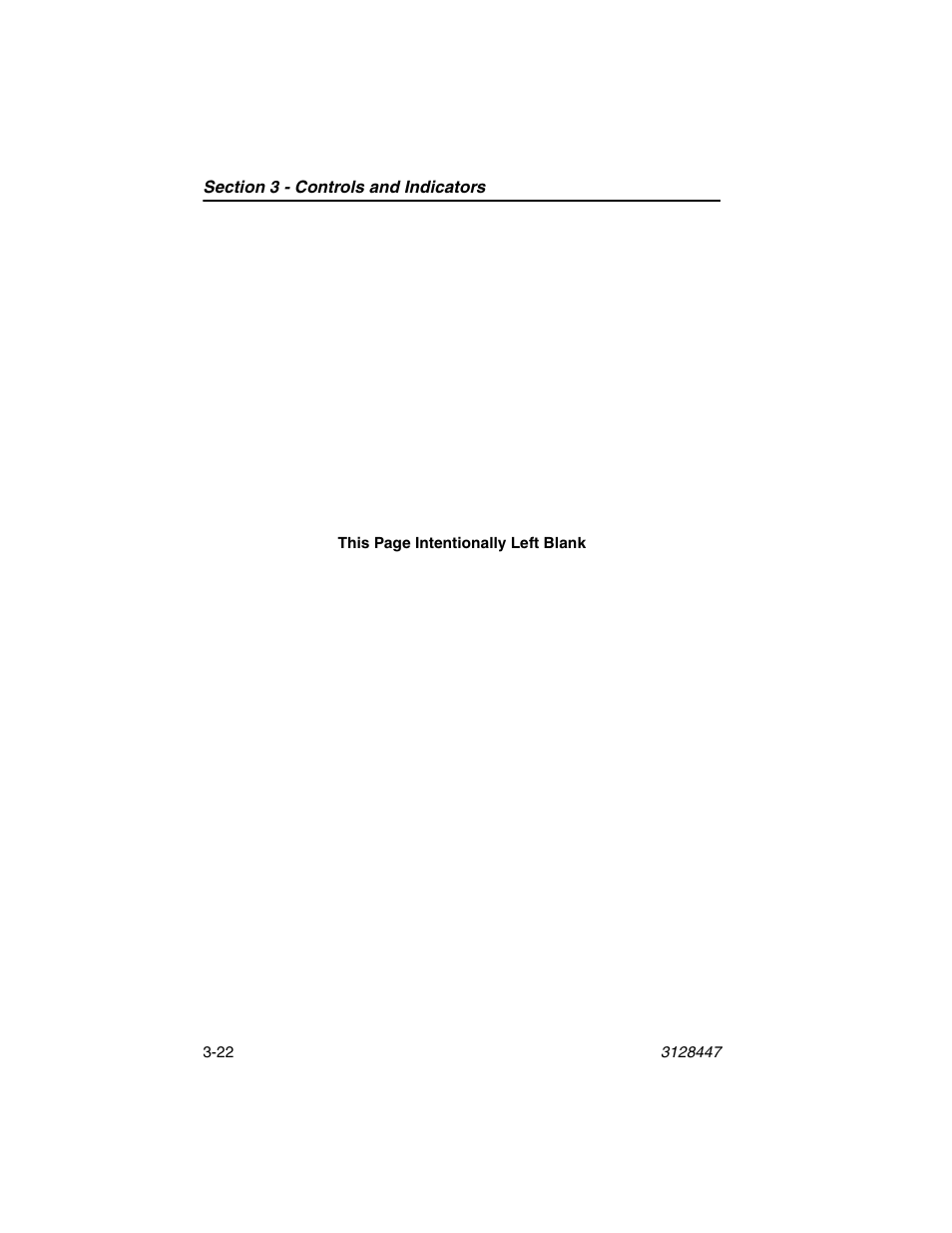 Section 3 - Controls and Indicators

This Page Intentionally Left Blank

3-22

3128447